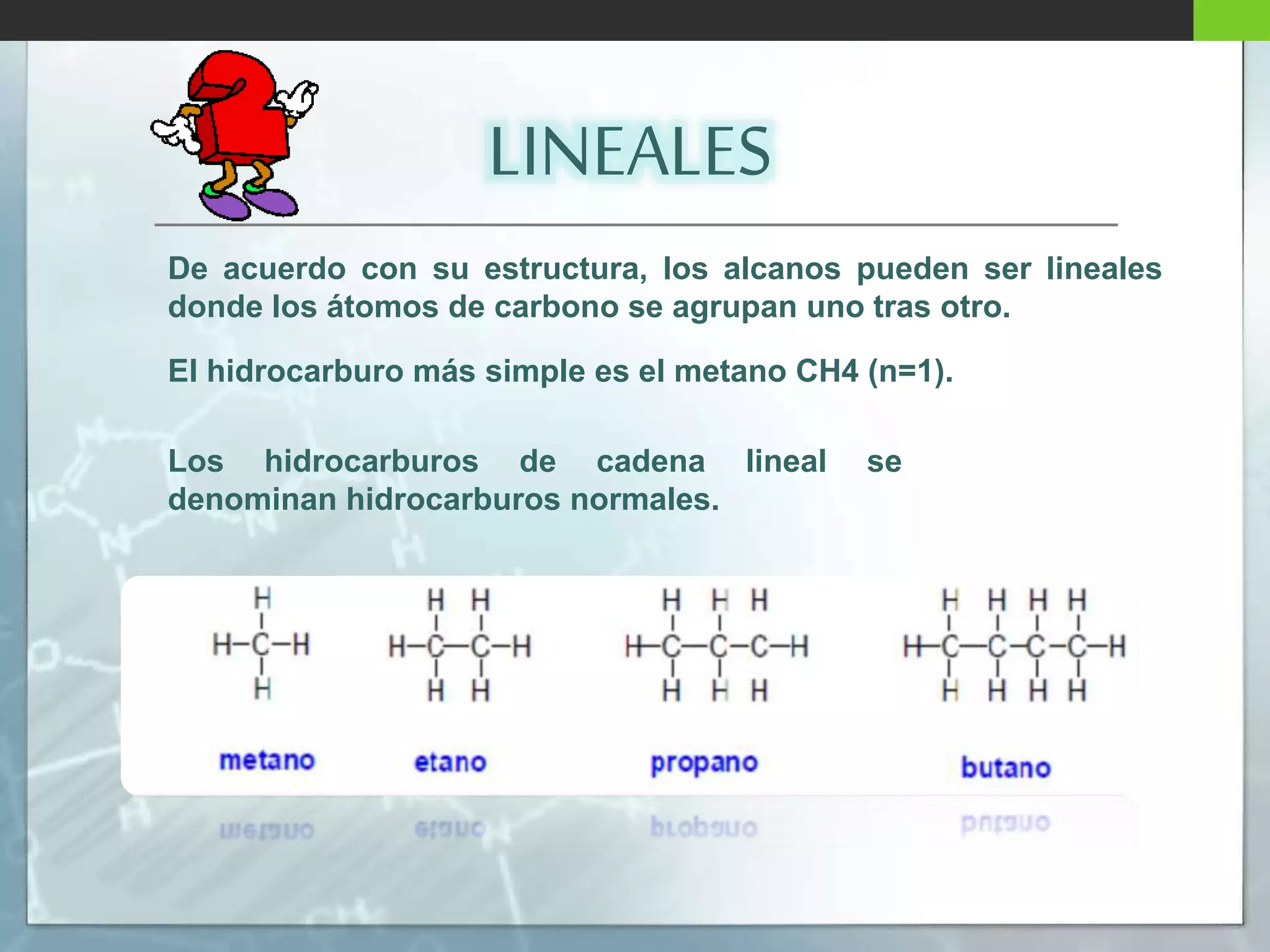 LINEALES

De acuerdo con su estructura, los alcanos pueden ser lineales donde los átomos de carbono se agrupan uno tras otro.

El hidrocarburo más simple es el metano CH4 (n=1).

Los hidrocarburos de cadena lineal se denominan hidrocarburos normales.

H
H–C–H
H

H H
H–C–C–H
H H

H H H
H–C–C–C–H
H H H

H H H H
H–C–C–C–C–H
H H H H

metano etano propano butano